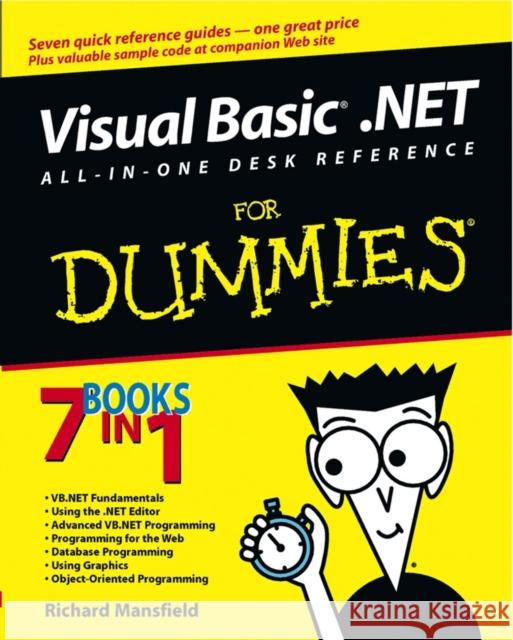 Seven quick reference guides — one great price
Plus valuable sample code at companion Web site

Visual Basic® .NET
ALL-IN-ONE DESK REFERENCE

FOR
DUMMIES®

7 BOOKS IN 1

• VB.NET Fundamentals
• Using the .NET Editor
• Advanced VB.NET Programming
• Programming for the Web
• Database Programming
• Using Graphics
• Object-Oriented Programming

Richard Mansfield